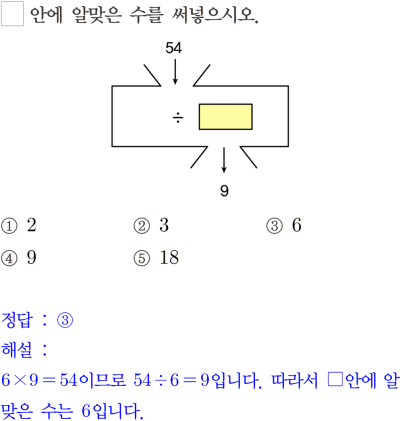 ☐ 안에 알맞은 수를 써넣으시오.

54

÷

9

① 2 ② 3 ③ 6

④ 9 ⑤ 18

정답 : ③

해설 :

$6 \times 9 = 54$이므로 $54 \div 6 = 9$입니다. 따라서 □안에 알맞은 수는 6입니다.